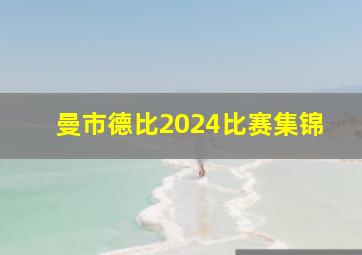 曼市德比2024比赛集锦